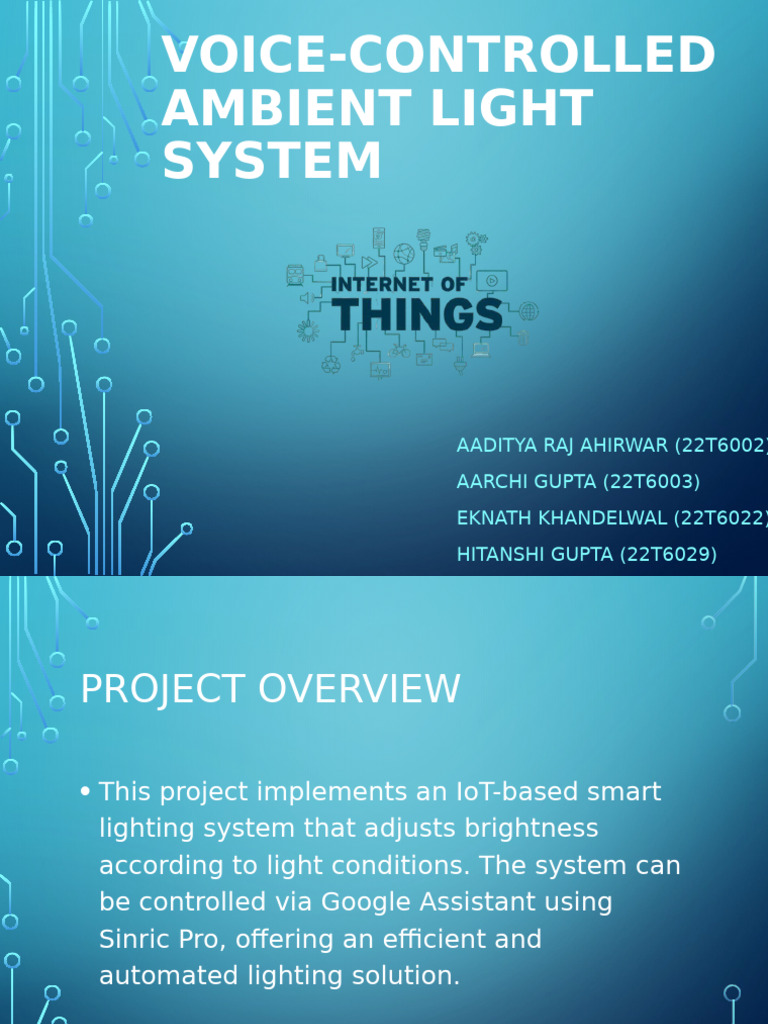 VOICE-CONTROLLED AMBIENT LIGHT SYSTEM

INTERNET OF THINGS

AADITYA RAJ AHIRWAR (22T6002)
AARCHI GUPTA (22T6003)
EKNATH KHANDELWAL (22T6022)
HITANSHI GUPTA (22T6029)

PROJECT OVERVIEW

• This project implements an IoT-based smart lighting system that adjusts brightness according to light conditions. The system can be controlled via Google Assistant using Sinric Pro, offering an efficient and automated lighting solution.